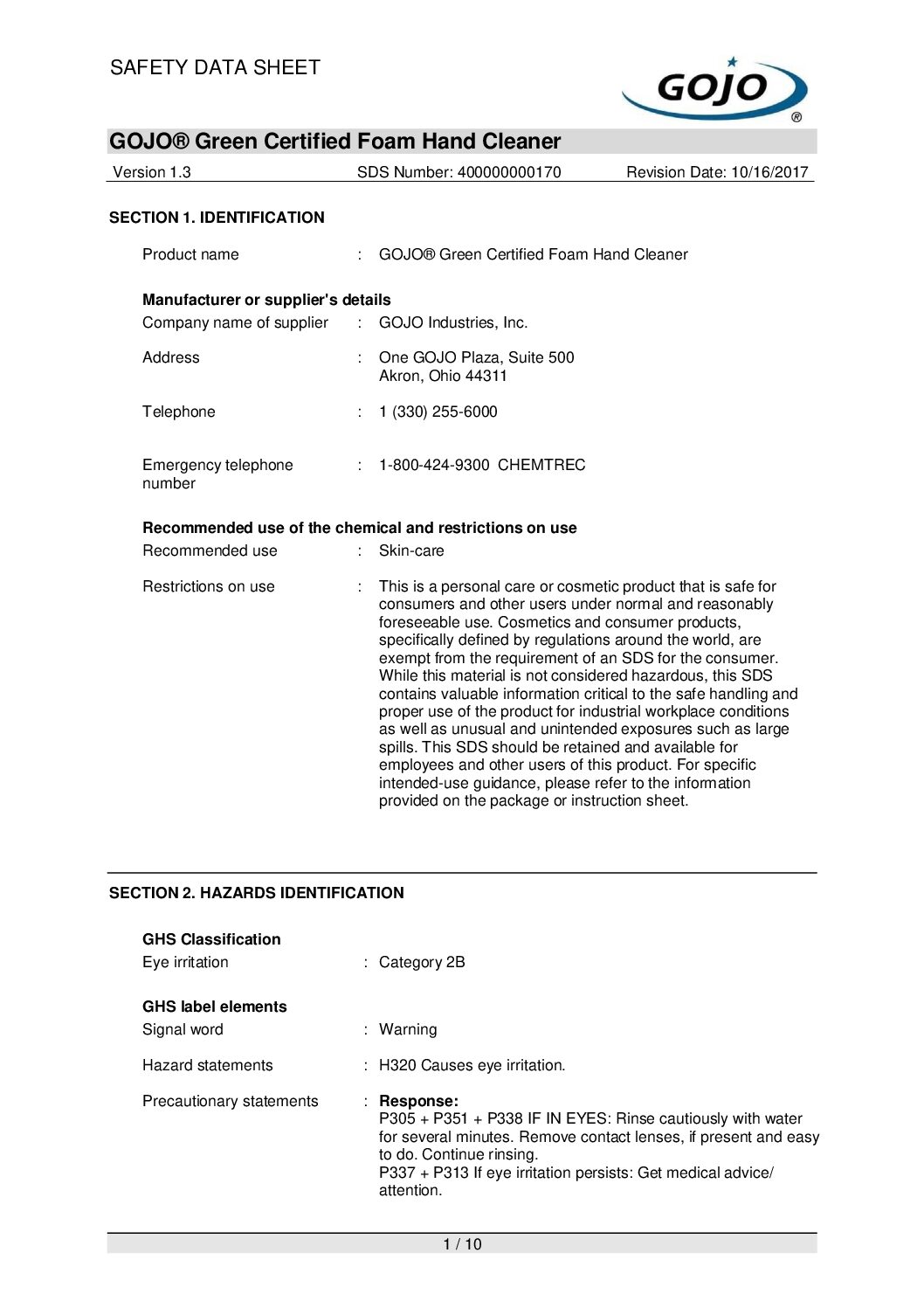 SAFETY DATA SHEET

GOJO®

GOJO® Green Certified Foam Hand Cleaner

Version 1.3 SDS Number: 400000000170 Revision Date: 10/16/2017

SECTION 1. IDENTIFICATION

Product name : GOJO® Green Certified Foam Hand Cleaner

Manufacturer or supplier's details

Company name of supplier : GOJO Industries, Inc.

Address : One GOJO Plaza, Suite 500
Akron, Ohio 44311

Telephone : 1 (330) 255-6000

Emergency telephone number : 1-800-424-9300 CHEMTREC

Recommended use of the chemical and restrictions on use

Recommended use : Skin-care

Restrictions on use : This is a personal care or cosmetic product that is safe for consumers and other users under normal and reasonably foreseeable use. Cosmetics and consumer products, specifically defined by regulations around the world, are exempt from the requirement of an SDS for the consumer. While this material is not considered hazardous, this SDS contains valuable information critical to the safe handling and proper use of the product for industrial workplace conditions as well as unusual and unintended exposures such as large spills. This SDS should be retained and available for employees and other users of this product. For specific intended-use guidance, please refer to the information provided on the package or instruction sheet.

SECTION 2. HAZARDS IDENTIFICATION

GHS Classification

Eye irritation : Category 2B

GHS label elements

Signal word : Warning

Hazard statements : H320 Causes eye irritation.

Precautionary statements : Response:
P305 + P351 + P338 IF IN EYES: Rinse cautiously with water for several minutes. Remove contact lenses, if present and easy to do. Continue rinsing.
P337 + P313 If eye irritation persists: Get medical advice/ attention.

1 / 10